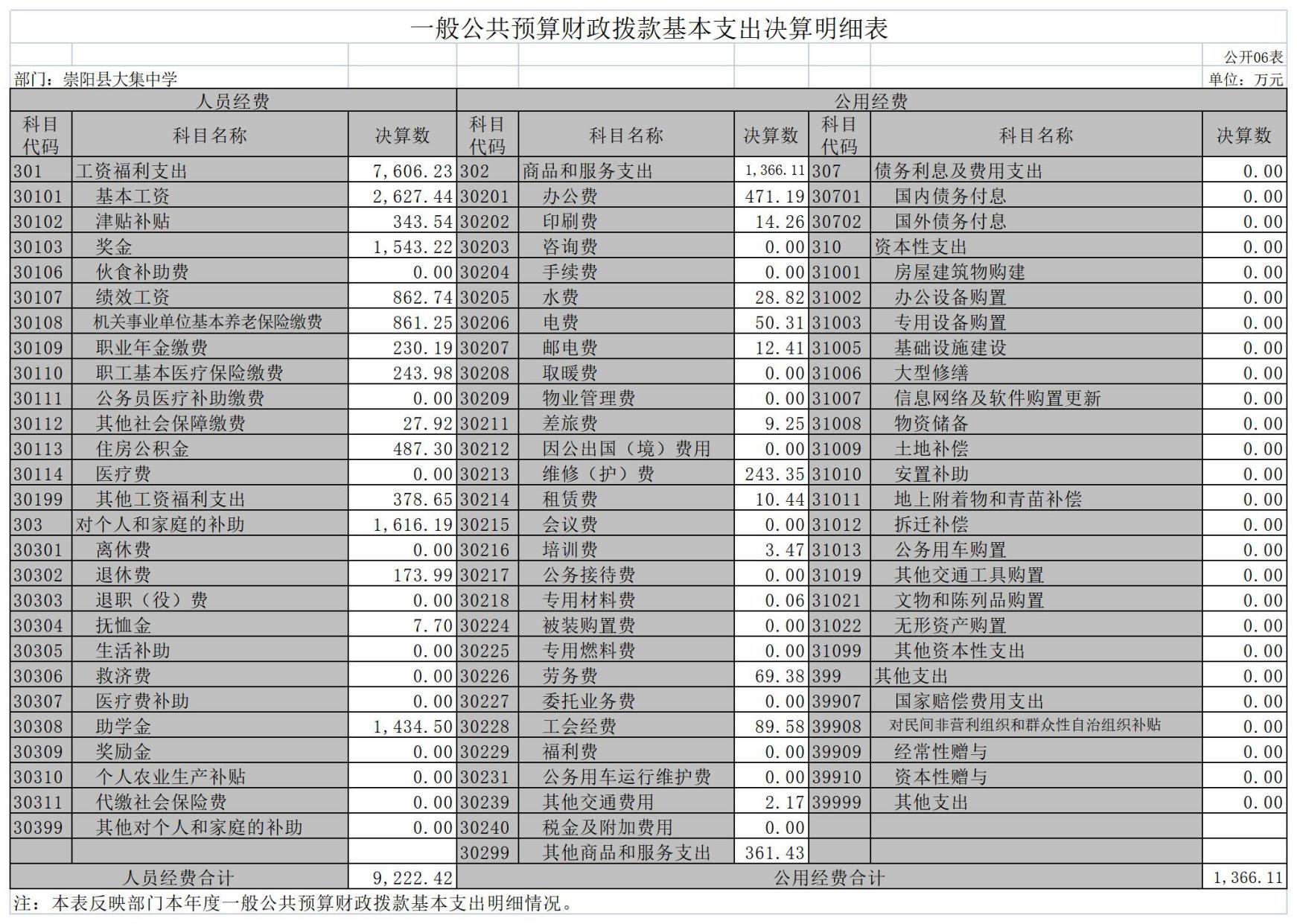 一般公共预算财政拨款基本支出决算明细表

公开06表

部门：崇阳县大集中学

单位：万元

| 人员经费 | | | 公用经费 | | | | | |
|---|---|---|---|---|---|---|---|---|
| 科目代码 | 科目名称 | 决算数 | 科目代码 | 科目名称 | 决算数 | 科目代码 | 科目名称 | 决算数 |
| 301 | 工资福利支出 | 7,606.23 | 302 | 商品和服务支出 | 1,366.11 | 307 | 债务利息及费用支出 | 0.00 |
| 30101 | 基本工资 | 2,627.44 | 30201 | 办公费 | 471.19 | 30701 | 国内债务付息 | 0.00 |
| 30102 | 津贴补贴 | 343.54 | 30202 | 印刷费 | 14.26 | 30702 | 国外债务付息 | 0.00 |
| 30103 | 奖金 | 1,543.22 | 30203 | 咨询费 | 0.00 | 310 | 资本性支出 | 0.00 |
| 30106 | 伙食补助费 | 0.00 | 30204 | 手续费 | 0.00 | 31001 | 房屋建筑物购建 | 0.00 |
| 30107 | 绩效工资 | 862.74 | 30205 | 水费 | 28.82 | 31002 | 办公设备购置 | 0.00 |
| 30108 | 机关事业单位基本养老保险缴费 | 861.25 | 30206 | 电费 | 50.31 | 31003 | 专用设备购置 | 0.00 |
| 30109 | 职业年金缴费 | 230.19 | 30207 | 邮电费 | 12.41 | 31005 | 基础设施建设 | 0.00 |
| 30110 | 职工基本医疗保险缴费 | 243.98 | 30208 | 取暖费 | 0.00 | 31006 | 大型修缮 | 0.00 |
| 30111 | 公务员医疗补助缴费 | 0.00 | 30209 | 物业管理费 | 0.00 | 31007 | 信息网络及软件购置更新 | 0.00 |
| 30112 | 其他社会保障缴费 | 27.92 | 30211 | 差旅费 | 9.25 | 31008 | 物资储备 | 0.00 |
| 30113 | 住房公积金 | 487.30 | 30212 | 因公出国（境）费用 | 0.00 | 31009 | 土地补偿 | 0.00 |
| 30114 | 医疗费 | 0.00 | 30213 | 维修（护）费 | 243.35 | 31010 | 安置补助 | 0.00 |
| 30199 | 其他工资福利支出 | 378.65 | 30214 | 租赁费 | 10.44 | 31011 | 地上附着物和青苗补偿 | 0.00 |
| 303 | 对个人和家庭的补助 | 1,616.19 | 30215 | 会议费 | 0.00 | 31012 | 拆迁补偿 | 0.00 |
| 30301 | 离休费 | 0.00 | 30216 | 培训费 | 3.47 | 31013 | 公务用车购置 | 0.00 |
| 30302 | 退休费 | 173.99 | 30217 | 公务接待费 | 0.00 | 31019 | 其他交通工具购置 | 0.00 |
| 30303 | 退职（役）费 | 0.00 | 30218 | 专用材料费 | 0.06 | 31021 | 文物和陈列品购置 | 0.00 |
| 30304 | 抚恤金 | 7.70 | 30224 | 被装购置费 | 0.00 | 31022 | 无形资产购置 | 0.00 |
| 30305 | 生活补助 | 0.00 | 30225 | 专用燃料费 | 0.00 | 31099 | 其他资本性支出 | 0.00 |
| 30306 | 救济费 | 0.00 | 30226 | 劳务费 | 69.38 | 399 | 其他支出 | 0.00 |
| 30307 | 医疗费补助 | 0.00 | 30227 | 委托业务费 | 0.00 | 39907 | 国家赔偿费用支出 | 0.00 |
| 30308 | 助学金 | 1,434.50 | 30228 | 工会经费 | 89.58 | 39908 | 对民间非营利组织和群众性自治组织补贴 | 0.00 |
| 30309 | 奖励金 | 0.00 | 30229 | 福利费 | 0.00 | 39909 | 经常性赠与 | 0.00 |
| 30310 | 个人农业生产补贴 | 0.00 | 30231 | 公务用车运行维护费 | 0.00 | 39910 | 资本性赠与 | 0.00 |
| 30311 | 代缴社会保险费 | 0.00 | 30239 | 其他交通费用 | 2.17 | 39999 | 其他支出 | 0.00 |
| 30399 | 其他对个人和家庭的补助 | 0.00 | 30240 | 税金及附加费用 | 0.00 | | | |
| | | | 30299 | 其他商品和服务支出 | 361.43 | | | |
| 人员经费合计 | | 9,222.42 | 公用经费合计 | | | | | 1,366.11 |

注：本表反映部门本年度一般公共预算财政拨款基本支出明细情况。